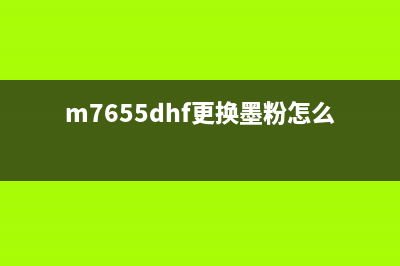 m7655dhf更换墨粉怎么